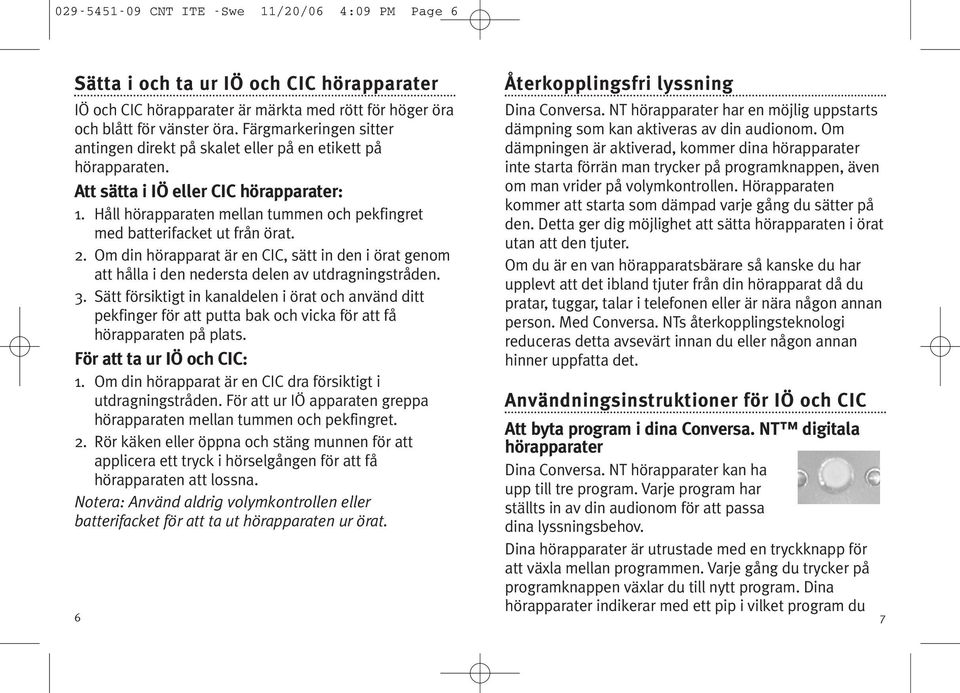 029-5451-09 CNT ITE -Swe 11/20/06 4:09 PM Page 6

Sätta i och ta ur IÖ och CIC hörapparater

IÖ och CIC hörapparater är märkta med rött för höger öra och blått för vänster öra. Färgmarkeringen sitter antingen direkt på skalet eller på en etikett på hörapparaten.

Att sätta i IÖ eller CIC hörapparater:

1. Håll hörapparaten mellan tummen och pekfingret med batterifacket ut från örat.

2. Om din hörapparat är en CIC, sätt in den i örat genom att hålla i den nedersta delen av utdragningstråden.

3. Sätt försiktigt in kanaldelen i örat och använd ditt pekfinger för att putta bak och vicka för att få hörapparaten på plats.

För att ta ur IÖ och CIC:

1. Om din hörapparat är en CIC dra försiktigt i utdragningstråden. För att ur IÖ apparaten greppa hörapparaten mellan tummen och pekfingret.

2. Rör käken eller öppna och stäng munnen för att applicera ett tryck i hörselgången för att få hörapparaten att lossna.

Notera: Använd aldrig volymkontrollen eller batterifacket för att ta ut hörapparaten ur örat.

6

Återkopplingsfri lyssning

Dina Conversa. NT hörapparater har en möjlig uppstarts dämpning som kan aktiveras av din audionom. Om dämpningen är aktiverad, kommer dina hörapparater inte starta förrän man trycker på programknappen, även om man vrider på volymkontrollen. Hörapparaten kommer att starta som dämpad varje gång du sätter på den. Detta ger dig möjlighet att sätta hörapparaten i örat utan att den tjuter.

Om du är en van hörapparatsbärare så kanske du har upplevt att det ibland tjuter från din hörapparat då du pratar, tuggar, talar i telefonen eller är nära någon annan person. Med Conversa. NTs återkopplingsteknologi reduceras detta avsevärt innan du eller någon annan hinner uppfatta det.

Användningsinstruktioner för IÖ och CIC

Att byta program i dina Conversa. NT™ digitala hörapparater

Dina Conversa. NT hörapparater kan ha upp till tre program. Varje program har ställts in av din audionom för att passa dina lyssningsbehov.

Dina hörapparater är utrustade med en tryckknapp för att växla mellan programmen. Varje gång du trycker på programknappen växlar du till nytt program. Dina hörapparater indikerar med ett pip i vilket program du

7